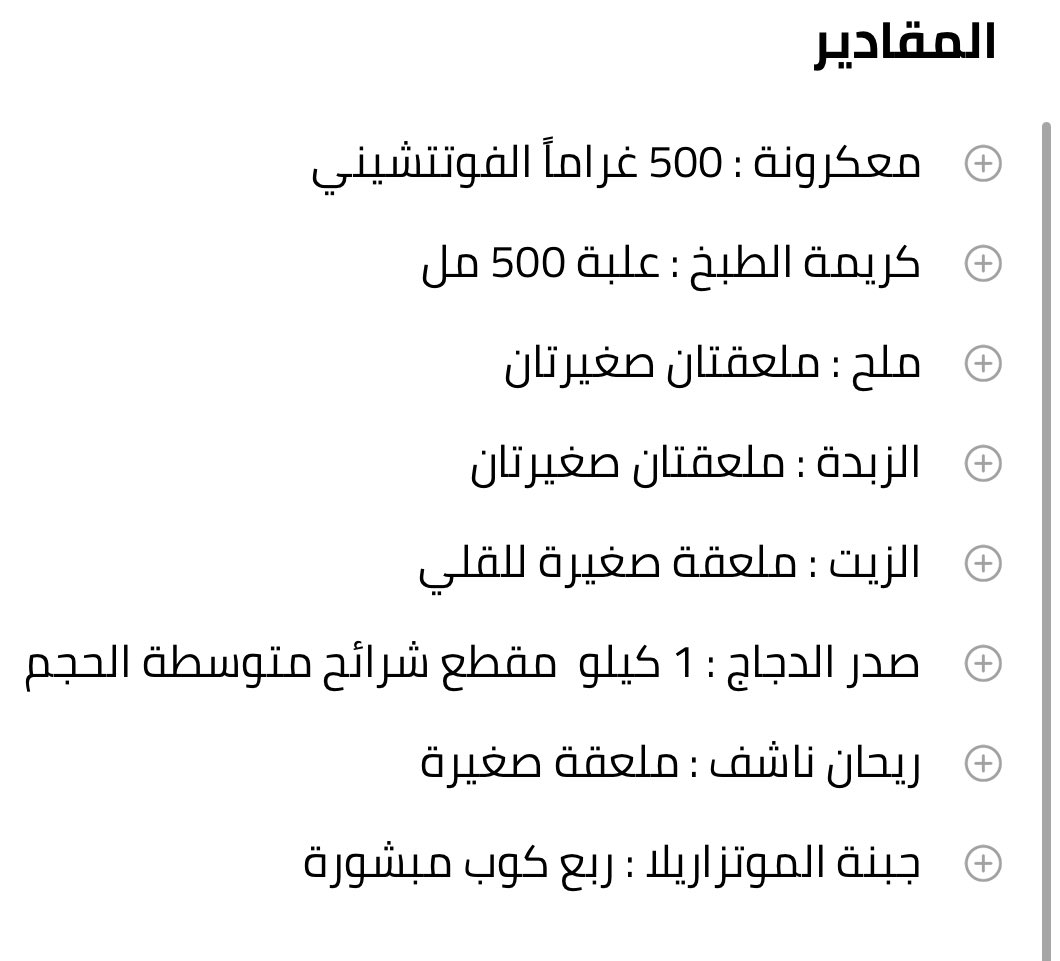 المقادير

معكرونة : 500 غراماً الفوتتشيني

كريمة الطبخ : علبة 500 مل

ملح : ملعقتان صغيرتان

الزبدة : ملعقتان صغيرتان

الزيت : ملعقة صغيرة للقلي

صدر الدجاج : 1 كيلو مقطع شرائح متوسطة الحجم

ريحان ناشف : ملعقة صغيرة

جبنة الموتزاريلا : ربع كوب مبشورة